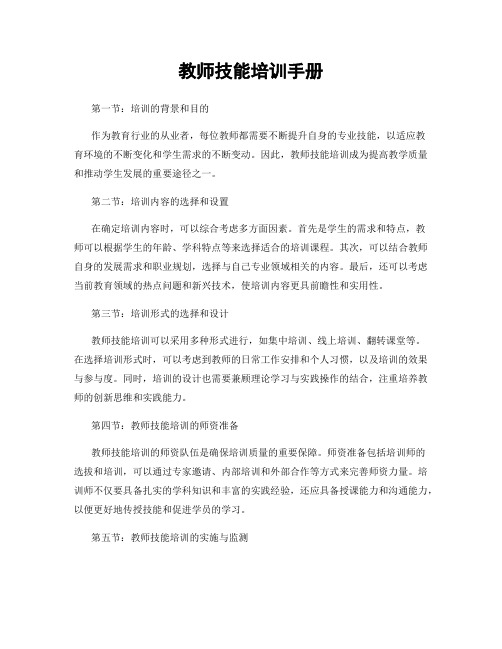 教师技能培训手册

第一节：培训的背景和目的

作为教育行业的从业者，每位教师都需要不断提升自身的专业技能，以适应教育环境的不断变化和学生需求的不断变动。因此，教师技能培训成为提高教学质量和推动学生发展的重要途径之一。

第二节：培训内容的选择和设置

在确定培训内容时，可以综合考虑多方面因素。首先是学生的需求和特点，教师可以根据学生的年龄、学科特点等来选择适合的培训课程。其次，可以结合教师自身的发展需求和职业规划，选择与自己专业领域相关的内容。最后，还可以考虑当前教育领域的热点问题和新兴技术，使培训内容更具前瞻性和实用性。

第三节：培训形式的选择和设计

教师技能培训可以采用多种形式进行，如集中培训、线上培训、翻转课堂等。在选择培训形式时，可以考虑到教师的日常工作安排和个人习惯，以及培训的效果与参与度。同时，培训的设计也需要兼顾理论学习与实践操作的结合，注重培养教师的创新思维和实践能力。

第四节：教师技能培训的师资准备

教师技能培训的师资队伍是确保培训质量的重要保障。师资准备包括培训师的选拔和培训，可以通过专家邀请、内部培训和外部合作等方式来完善师资力量。培训师不仅要具备扎实的学科知识和丰富的实践经验，还应具备授课能力和沟通能力，以便更好地传授技能和促进学员的学习。

第五节：教师技能培训的实施与监测